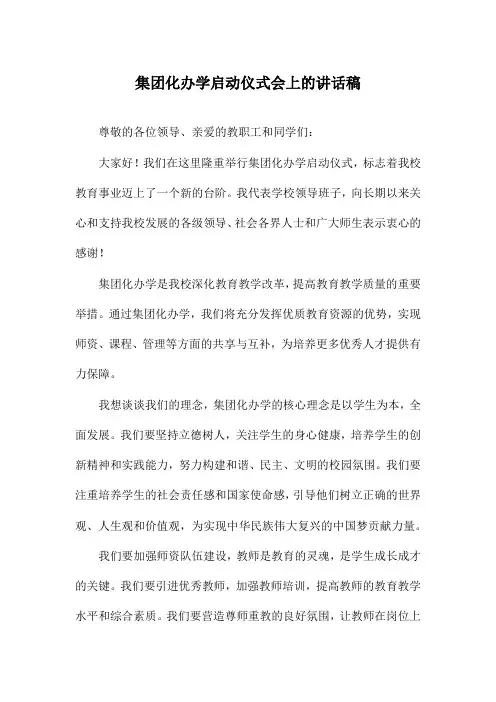 集团化办学启动仪式会上的讲话稿

尊敬的各位领导、亲爱的教职工和同学们：

大家好！我们在这里隆重举行集团化办学启动仪式，标志着我校教育事业迈上了一个新的台阶。我代表学校领导班子，向长期以来关心和支持我校发展的各级领导、社会各界人士和广大师生表示衷心的感谢！

集团化办学是我校深化教育教学改革，提高教育教学质量的重要举措。通过集团化办学，我们将充分发挥优质教育资源的优势，实现师资、课程、管理等方面的共享与互补，为培养更多优秀人才提供有力保障。

我想谈谈我们的理念，集团化办学的核心理念是以学生为本，全面发展。我们要坚持立德树人，关注学生的身心健康，培养学生的创新精神和实践能力，努力构建和谐、民主、文明的校园氛围。我们要注重培养学生的社会责任感和国家使命感，引导他们树立正确的世界观、人生观和价值观，为实现中华民族伟大复兴的中国梦贡献力量。

我们要加强师资队伍建设，教师是教育的灵魂，是学生成长成才的关键。我们要引进优秀教师，加强教师培训，提高教师的教育教学水平和综合素质。我们要营造尊师重教的良好氛围，让教师在岗位上